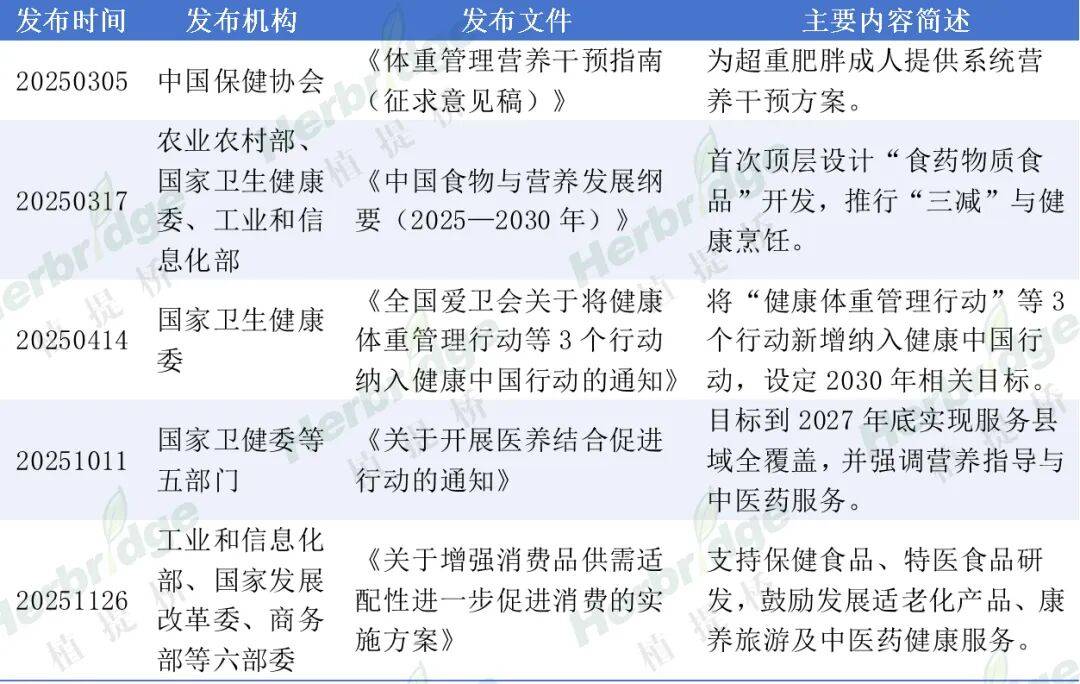 | 发布时间 | 发布机构 | 发布文件 | 主要内容简述 |
|---|---|---|---|
| 20250305 | 中国保健协会 | 《体重管理营养干预指南（征求意见稿）》 | 为超重肥胖成人提供系统营养干预方案。 |
| 20250317 | 农业农村部、国家卫生健康委、工业和信息化部 | 《中国食物与营养发展纲要（2025—2030年）》 | 首次顶层设计“食药物质食品”开发，推行“三减”与健康烹饪。 |
| 20250414 | 国家卫生健康委 | 《全国爱卫会关于将健康体重管理行动等3个行动纳入健康中国行动的通知》 | 将“健康体重管理行动”等3个行动新增纳入健康中国行动，设定2030年相关目标。 |
| 20251011 | 国家卫健委等五部门 | 《关于开展医养结合促进行动的通知》 | 目标到2027年底实现服务县域全覆盖，并强调营养指导与中医药服务。 |
| 20251126 | 工业和信息化部、国家发展改革委、商务部等六部委 | 《关于增强消费品供需适配性进一步促进消费的实施方案》 | 支持保健食品、特医食品研发，鼓励发展适老化产品、康养旅游及中医药健康服务。 |

Herbridge 植提桥